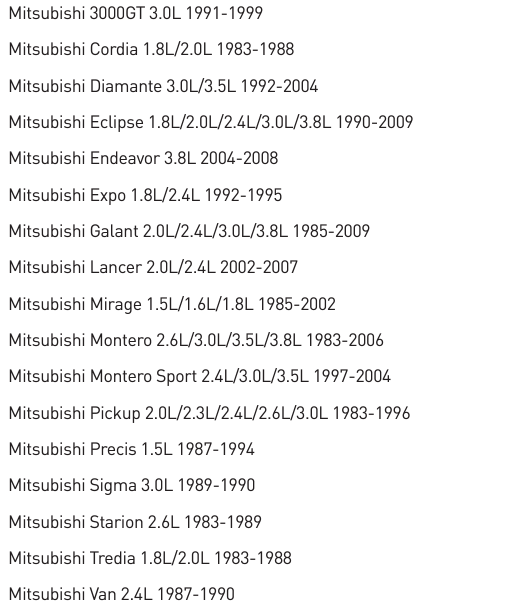 Mitsubishi 3000GT 3.0L 1991-1999

Mitsubishi Cordia 1.8L/2.0L 1983-1988

Mitsubishi Diamante 3.0L/3.5L 1992-2004

Mitsubishi Eclipse 1.8L/2.0L/2.4L/3.0L/3.8L 1990-2009

Mitsubishi Endeavor 3.8L 2004-2008

Mitsubishi Expo 1.8L/2.4L 1992-1995

Mitsubishi Galant 2.0L/2.4L/3.0L/3.8L 1985-2009

Mitsubishi Lancer 2.0L/2.4L 2002-2007

Mitsubishi Mirage 1.5L/1.6L/1.8L 1985-2002

Mitsubishi Montero 2.6L/3.0L/3.5L/3.8L 1983-2006

Mitsubishi Montero Sport 2.4L/3.0L/3.5L 1997-2004

Mitsubishi Pickup 2.0L/2.3L/2.4L/2.6L/3.0L 1983-1996

Mitsubishi Precis 1.5L 1987-1994

Mitsubishi Sigma 3.0L 1989-1990

Mitsubishi Starion 2.6L 1983-1989

Mitsubishi Tredia 1.8L/2.0L 1983-1988

Mitsubishi Van 2.4L 1987-1990